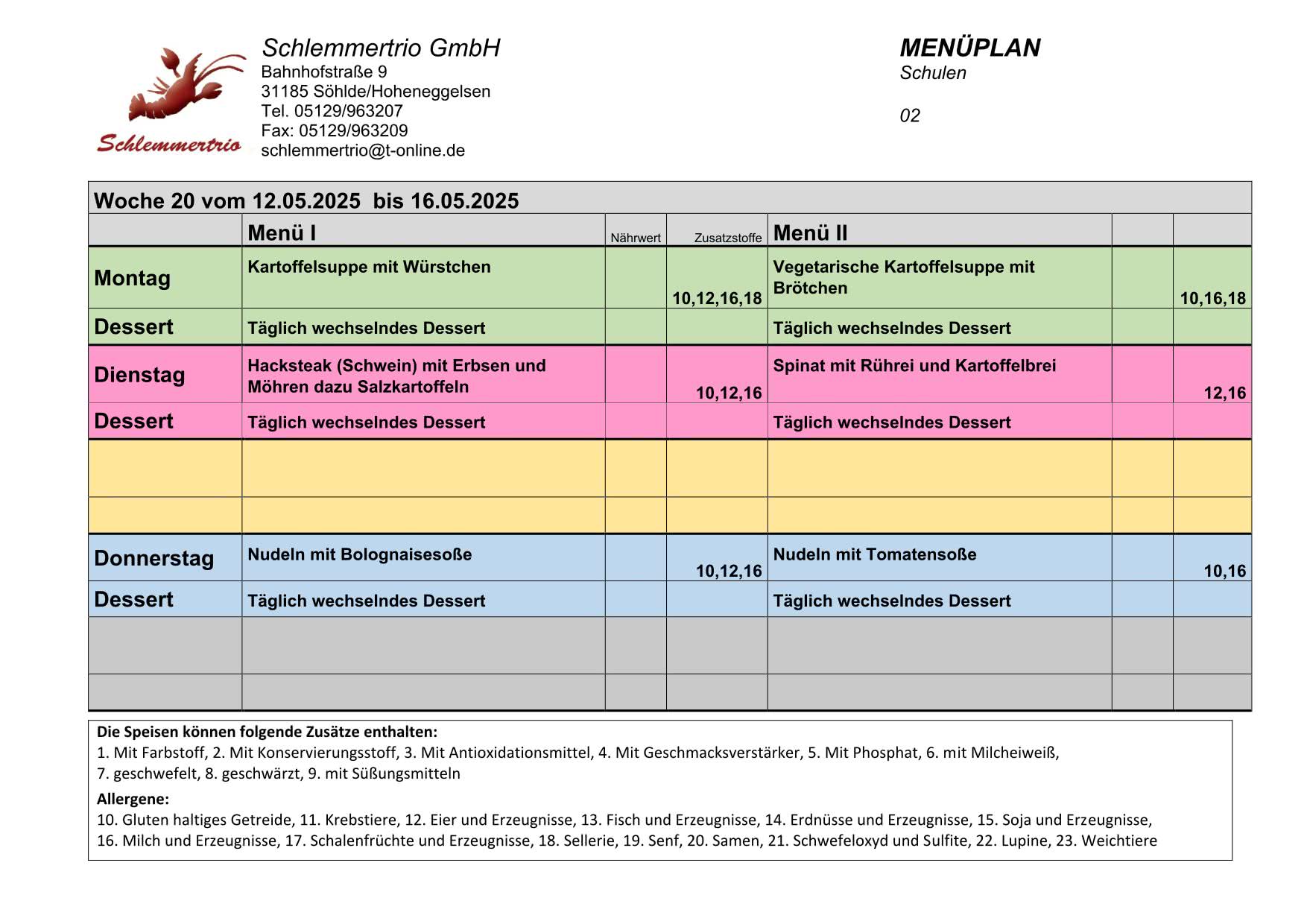 Schlemmertrio

Schlemmertrio GmbH
Bahnhofstraße 9
31185 Söhlde/Hoheneggelsen
Tel. 05129/963207
Fax: 05129/963209
schlemmertrio@t-online.de

MENÜPLAN
Schulen

02

Woche 20 vom 12.05.2025 bis 16.05.2025

| | Menü I | Nährwert | Zusatzstoffe | Menü II | | |
|---|---|---|---|---|---|---|
| Montag | Kartoffelsuppe mit Würstchen | | 10,12,16,18 | Vegetarische Kartoffelsuppe mit Brötchen | | 10,16,18 |
| Dessert | Täglich wechselndes Dessert | | | Täglich wechselndes Dessert | | |
| Dienstag | Hacksteak (Schwein) mit Erbsen und Möhren dazu Salzkartoffeln | | 10,12,16 | Spinat mit Rührei und Kartoffelbrei | | 12,16 |
| Dessert | Täglich wechselndes Dessert | | | Täglich wechselndes Dessert | | |
| | | | | | | |
| | | | | | | |
| Donnerstag | Nudeln mit Bolognaisesoße | | 10,12,16 | Nudeln mit Tomatensoße | | 10,16 |
| Dessert | Täglich wechselndes Dessert | | | Täglich wechselndes Dessert | | |
| | | | | | | |
| | | | | | | |

Die Speisen können folgende Zusätze enthalten:
1. Mit Farbstoff, 2. Mit Konservierungsstoff, 3. Mit Antioxidationsmittel, 4. Mit Geschmacksverstärker, 5. Mit Phosphat, 6. mit Milcheiweiß, 7. geschwefelt, 8. geschwärzt, 9. mit Süßungsmitteln

Allergene:
10. Gluten haltiges Getreide, 11. Krebstiere, 12. Eier und Erzeugnisse, 13. Fisch und Erzeugnisse, 14. Erdnüsse und Erzeugnisse, 15. Soja und Erzeugnisse, 16. Milch und Erzeugnisse, 17. Schalenfrüchte und Erzeugnisse, 18. Sellerie, 19. Senf, 20. Samen, 21. Schwefeloxyd und Sulfite, 22. Lupine, 23. Weichtiere